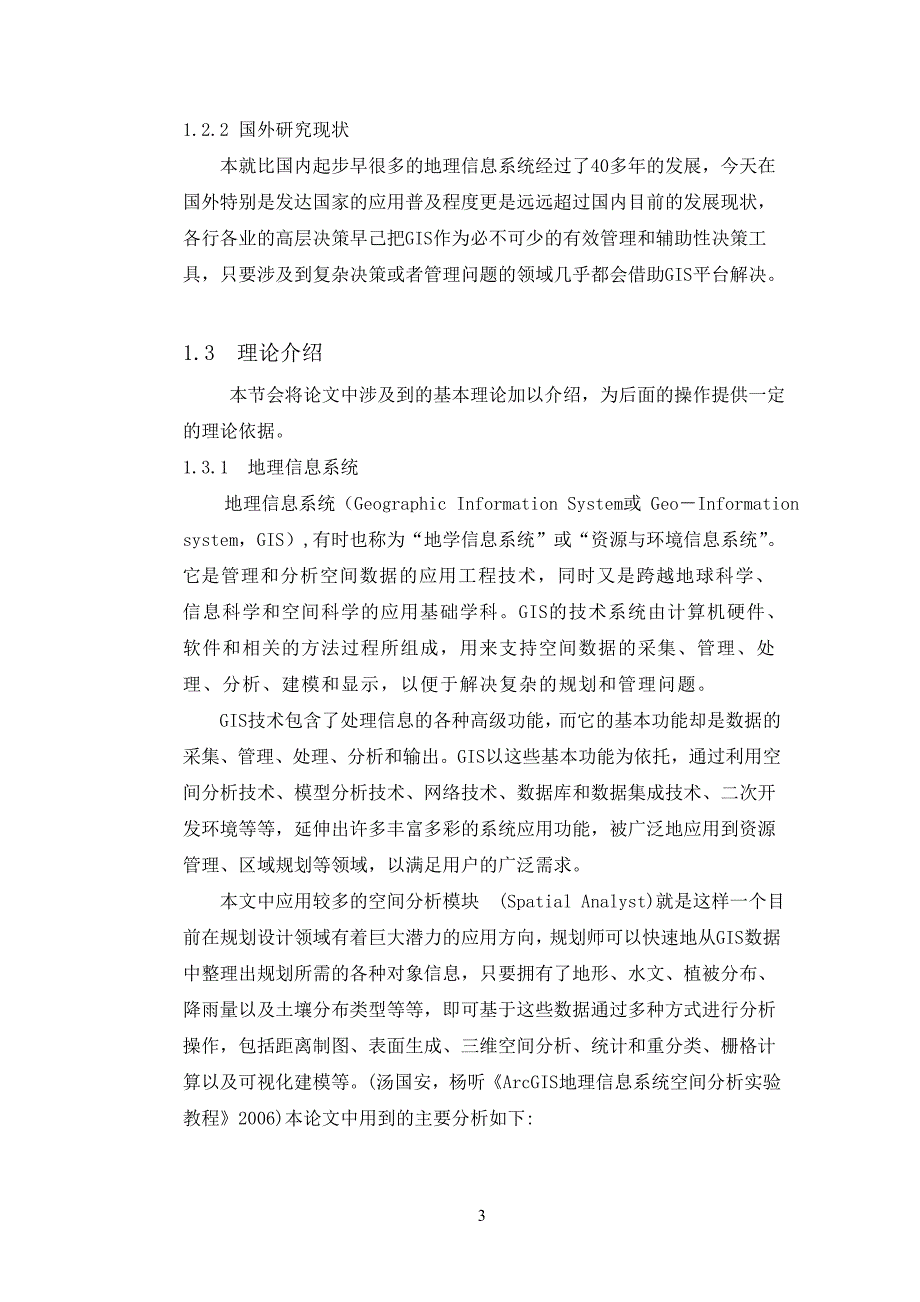 1.2.2 国外研究现状

本就比国内起步早很多的地理信息系统经过了40多年的发展，今天在国外特别是发达国家的应用普及程度更是远远超过国内目前的发展现状，各行各业的高层决策早已把GIS作为必不可少的有效管理和辅助性决策工具，只要涉及到复杂决策或者管理问题的领域几乎都会借助GIS平台解决。

1.3 理论介绍

本节会将论文中涉及到的基本理论加以介绍，为后面的操作提供一定的理论依据。

1.3.1 地理信息系统

地理信息系统（Geographic Information System或 Geo－Information system，GIS）,有时也称为“地学信息系统”或“资源与环境信息系统”。它是管理和分析空间数据的应用工程技术，同时又是跨越地球科学、信息科学和空间科学的应用基础学科。GIS的技术系统由计算机硬件、软件和相关的方法过程所组成，用来支持空间数据的采集、管理、处理、分析、建模和显示，以便于解决复杂的规划和管理问题。

GIS技术包含了处理信息的各种高级功能，而它的基本功能却是数据的采集、管理、处理、分析和输出。GIS以这些基本功能为依托，通过利用空间分析技术、模型分析技术、网络技术、数据库和数据集成技术、二次开发环境等等，延伸出许多丰富多彩的系统应用功能，被广泛地应用到资源管理、区域规划等领域，以满足用户的广泛需求。

本文中应用较多的空间分析模块 (Spatial Analyst)就是这样一个目前在规划设计领域有着巨大潜力的应用方向，规划师可以快速地从GIS数据中整理出规划所需的各种对象信息，只要拥有了地形、水文、植被分布、降雨量以及土壤分布类型等等，即可基于这些数据通过多种方式进行分析操作，包括距离制图、表面生成、三维空间分析、统计和重分类、栅格计算以及可视化建模等。(汤国安，杨听《ArcGIS地理信息系统空间分析实验教程》2006)本论文中用到的主要分析如下:

3